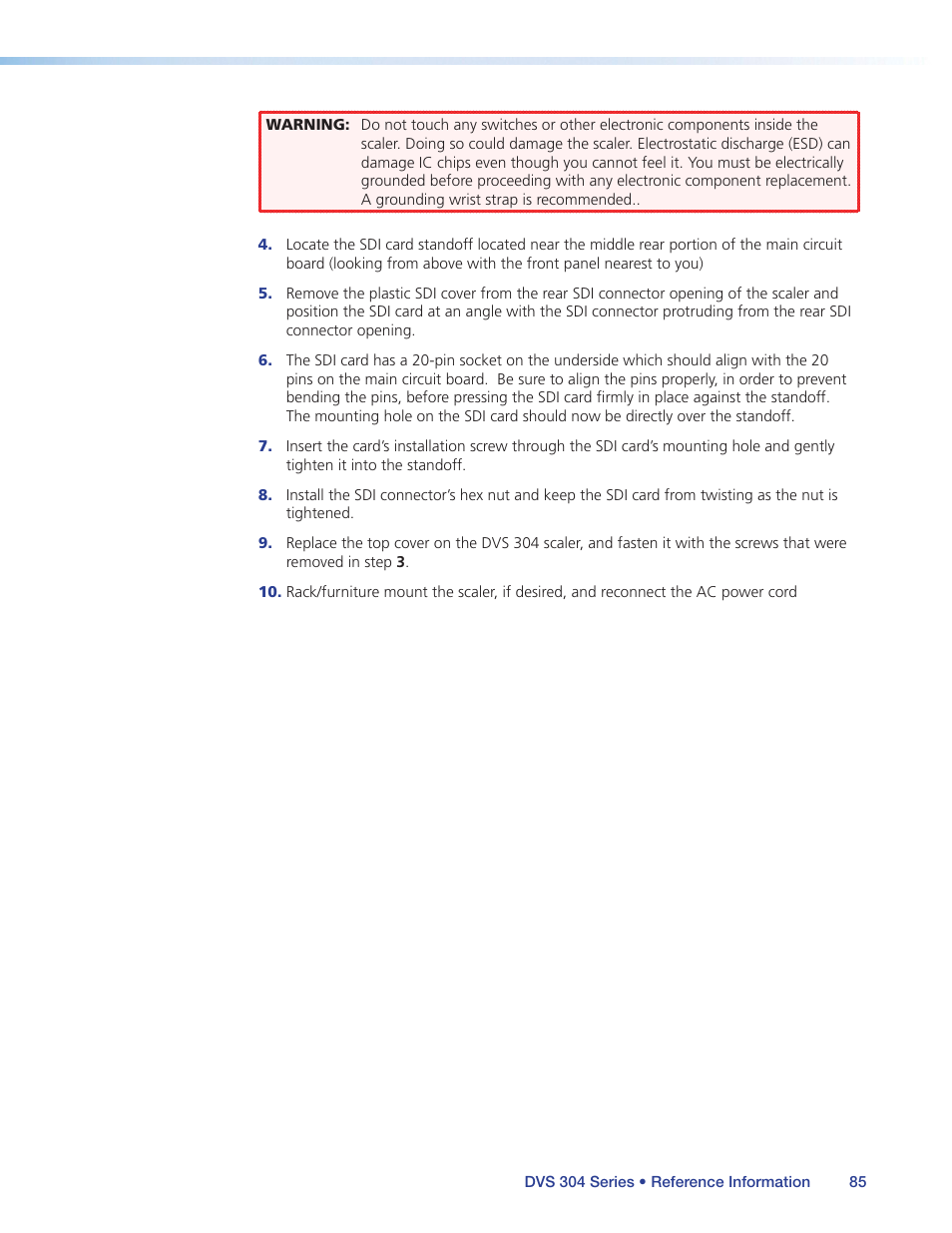 WARNING: Do not touch any switches or other electronic components inside the scaler. Doing so could damage the scaler. Electrostatic discharge (ESD) can damage IC chips even though you cannot feel it. You must be electrically grounded before proceeding with any electronic component replacement. A grounding wrist strap is recommended..

4. Locate the SDI card standoff located near the middle rear portion of the main circuit board (looking from above with the front panel nearest to you)

5. Remove the plastic SDI cover from the rear SDI connector opening of the scaler and position the SDI card at an angle with the SDI connector protruding from the rear SDI connector opening.

6. The SDI card has a 20-pin socket on the underside which should align with the 20 pins on the main circuit board. Be sure to align the pins properly, in order to prevent bending the pins, before pressing the SDI card firmly in place against the standoff. The mounting hole on the SDI card should now be directly over the standoff.

7. Insert the card's installation screw through the SDI card's mounting hole and gently tighten it into the standoff.

8. Install the SDI connector's hex nut and keep the SDI card from twisting as the nut is tightened.

9. Replace the top cover on the DVS 304 scaler, and fasten it with the screws that were removed in step 3.

10. Rack/furniture mount the scaler, if desired, and reconnect the AC power cord

DVS 304 Series • Reference Information 85